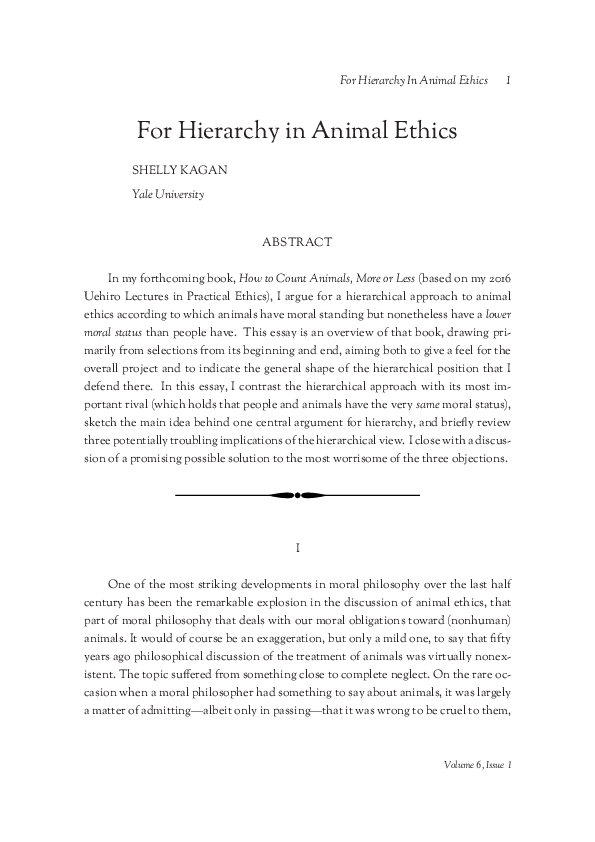 For Hierarchy In Animal Ethics 1

For Hierarchy in Animal Ethics

SHELLY KAGAN

Yale University

ABSTRACT

In my forthcoming book, How to Count Animals, More or Less (based on my 2016 Uehiro Lectures in Practical Ethics), I argue for a hierarchical approach to animal ethics according to which animals have moral standing but nonetheless have a lower moral status than people have. This essay is an overview of that book, drawing primarily from selections from its beginning and end, aiming both to give a feel for the overall project and to indicate the general shape of the hierarchical position that I defend there. In this essay, I contrast the hierarchical approach with its most important rival (which holds that people and animals have the very same moral status), sketch the main idea behind one central argument for hierarchy, and briefly review three potentially troubling implications of the hierarchical view. I close with a discussion of a promising possible solution to the most worrisome of the three objections.

I

One of the most striking developments in moral philosophy over the last half century has been the remarkable explosion in the discussion of animal ethics, that part of moral philosophy that deals with our moral obligations toward (nonhuman) animals. It would of course be an exaggeration, but only a mild one, to say that fifty years ago philosophical discussion of the treatment of animals was virtually nonexistent. The topic suffered from something close to complete neglect. On the rare occasion when a moral philosopher had something to say about animals, it was largely a matter of admitting—albeit only in passing—that it was wrong to be cruel to them,

Volume 6, Issue 1